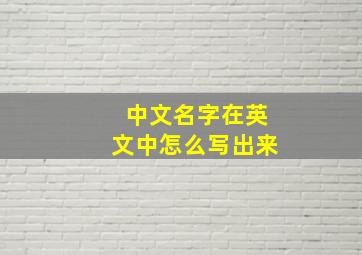 中文名字在英文中怎么写出来